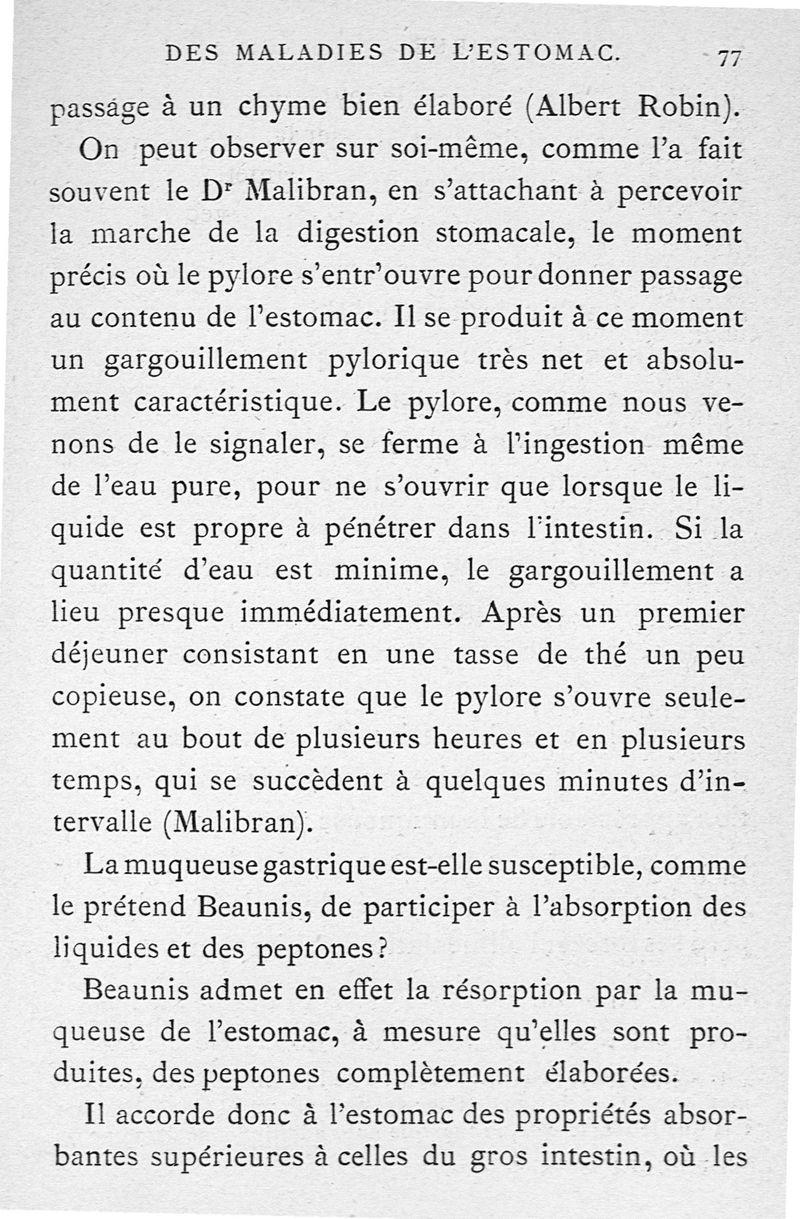 DES MALADIES DE L'ESTOMAC. 77

passage à un chyme bien élaboré (Albert Robin).

On peut observer sur soi-même, comme l'a fait souvent le Dr Malibran, en s'attachant à percevoir la marche de la digestion stomacale, le moment précis où le pylore s'entr'ouvre pour donner passage au contenu de l'estomac. Il se produit à ce moment un gargouillement pylorique très net et absolument caractéristique. Le pylore, comme nous venons de le signaler, se ferme à l'ingestion même de l'eau pure, pour ne s'ouvrir que lorsque le liquide est propre à pénétrer dans l'intestin. Si la quantité d'eau est minime, le gargouillement a lieu presque immédiatement. Après un premier déjeuner consistant en une tasse de thé un peu copieuse, on constate que le pylore s'ouvre seulement au bout de plusieurs heures et en plusieurs temps, qui se succèdent à quelques minutes d'intervalle (Malibran).

La muqueuse gastrique est-elle susceptible, comme le prétend Beaunis, de participer à l'absorption des liquides et des peptones?

Beaunis admet en effet la résorption par la muqueuse de l'estomac, à mesure qu'elles sont produites, des peptones complètement élaborées.

Il accorde donc à l'estomac des propriétés absorbantes supérieures à celles du gros intestin, où les